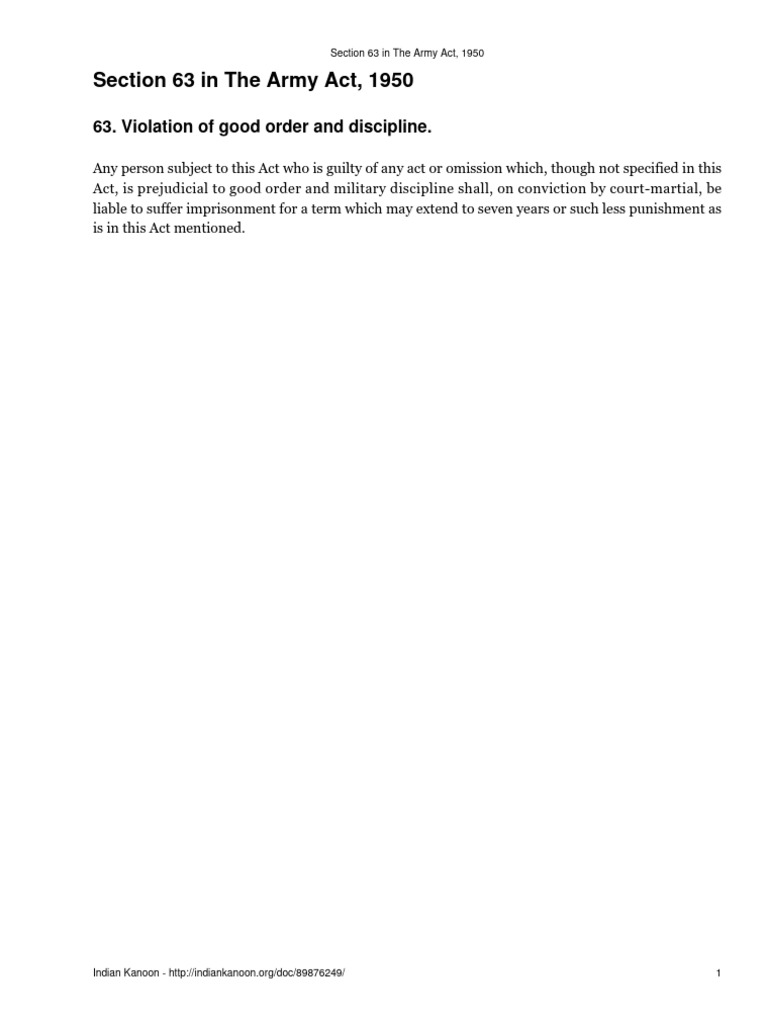 Section 63 in The Army Act, 1950

Section 63 in The Army Act, 1950

63. Violation of good order and discipline.

Any person subject to this Act who is guilty of any act or omission which, though not specified in this Act, is prejudicial to good order and military discipline shall, on conviction by court-martial, be liable to suffer imprisonment for a term which may extend to seven years or such less punishment as is in this Act mentioned.

Indian Kanoon - http://indiankanoon.org/doc/89876249/

1